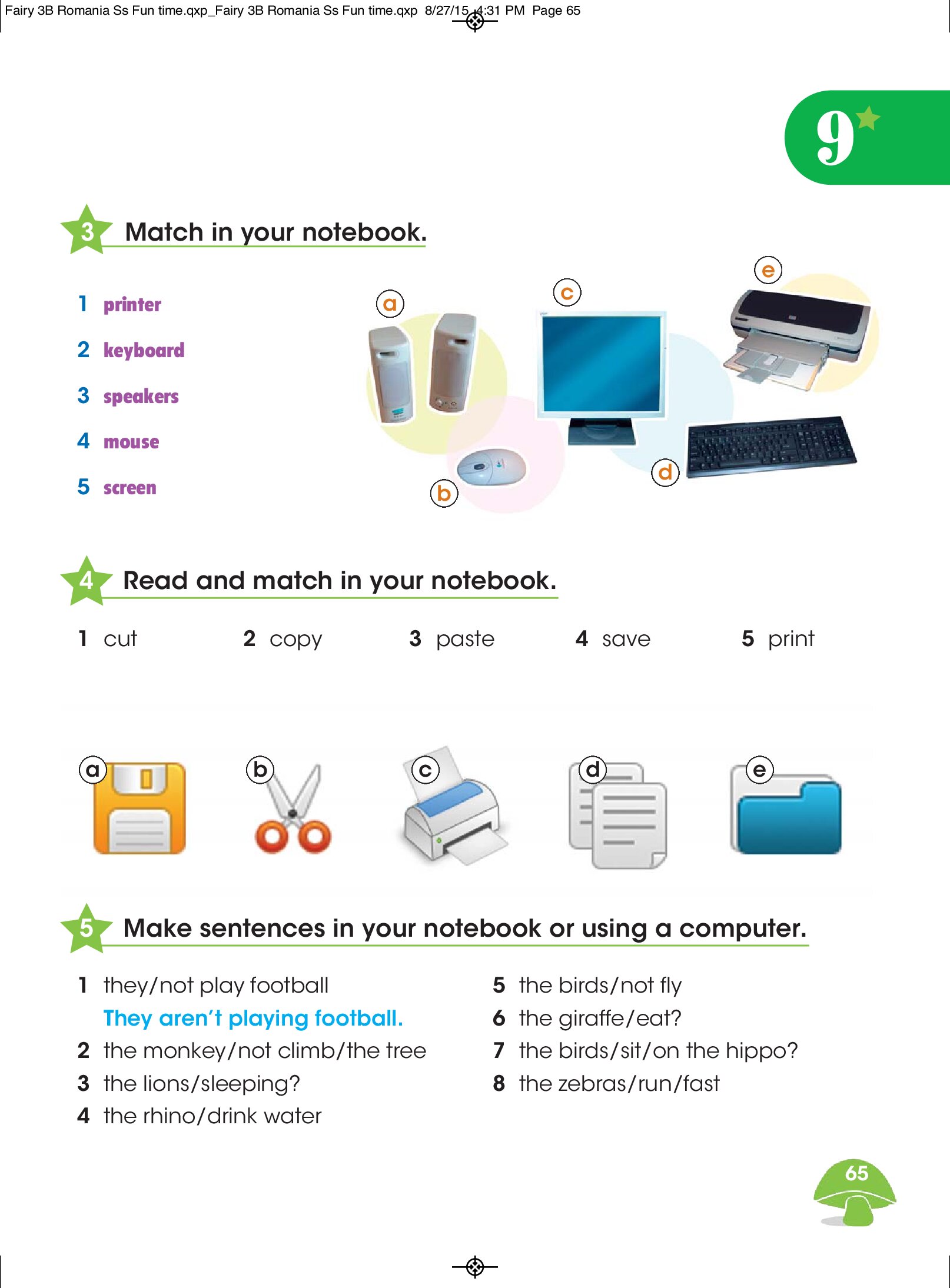 Fairy 3B Romania Ss Fun time.qxp_Fairy 3B Romania Ss Fun time.qxp 8/27/15 4:31 PM Page 65

9

3 Match in your notebook.

1 printer
2 keyboard
3 speakers
4 mouse
5 screen

a
b
c
d
e

4 Read and match in your notebook.

1 cut
2 copy
3 paste
4 save
5 print

a
b
c
d
e

5 Make sentences in your notebook or using a computer.

1 they/not play football
They aren't playing football.
2 the monkey/not climb/the tree
3 the lions/sleeping?
4 the rhino/drink water

5 the birds/not fly
6 the giraffe/eat?
7 the birds/sit/on the hippo?
8 the zebras/run/fast

65